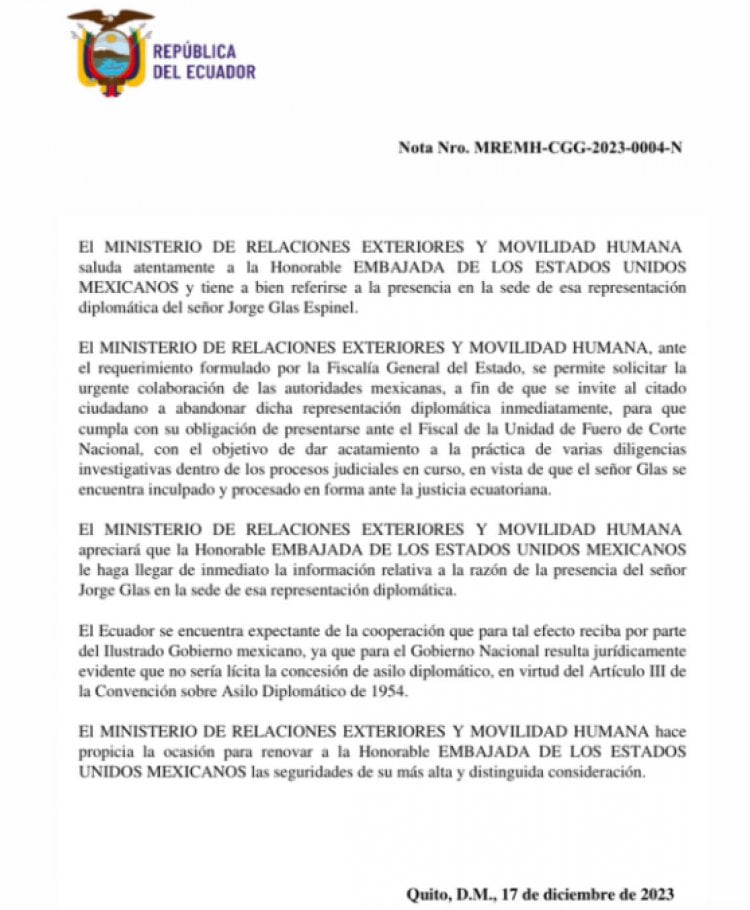 REPÚBLICA DEL ECUADOR

Nota Nro. MREMH-CGG-2023-0004-N

El MINISTERIO DE RELACIONES EXTERIORES Y MOVILIDAD HUMANA saluda atentamente a la Honorable EMBAJADA DE LOS ESTADOS UNIDOS MEXICANOS y tiene a bien referirse a la presencia en la sede de esa representación diplomática del señor Jorge Glas Espinel.

El MINISTERIO DE RELACIONES EXTERIORES Y MOVILIDAD HUMANA, ante el requerimiento formulado por la Fiscalía General del Estado, se permite solicitar la urgente colaboración de las autoridades mexicanas, a fin de que se invite al citado ciudadano a abandonar dicha representación diplomática inmediatamente, para que cumpla con su obligación de presentarse ante el Fiscal de la Unidad de Fuero de Corte Nacional, con el objetivo de dar acatamiento a la práctica de varias diligencias investigativas dentro de los procesos judiciales en curso, en vista de que el señor Glas se encuentra inculpado y procesado en forma ante la justicia ecuatoriana.

El MINISTERIO DE RELACIONES EXTERIORES Y MOVILIDAD HUMANA apreciará que la Honorable EMBAJADA DE LOS ESTADOS UNIDOS MEXICANOS le haga llegar de inmediato la información relativa a la razón de la presencia del señor Jorge Glas en la sede de esa representación diplomática.

El Ecuador se encuentra expectante de la cooperación que para tal efecto reciba por parte del Ilustrado Gobierno mexicano, ya que para el Gobierno Nacional resulta jurídicamente evidente que no sería lícita la concesión de asilo diplomático, en virtud del Artículo III de la Convención sobre Asilo Diplomático de 1954.

El MINISTERIO DE RELACIONES EXTERIORES Y MOVILIDAD HUMANA hace propicia la ocasión para renovar a la Honorable EMBAJADA DE LOS ESTADOS UNIDOS MEXICANOS las seguridades de su más alta y distinguida consideración.

Quito, D.M., 17 de diciembre de 2023